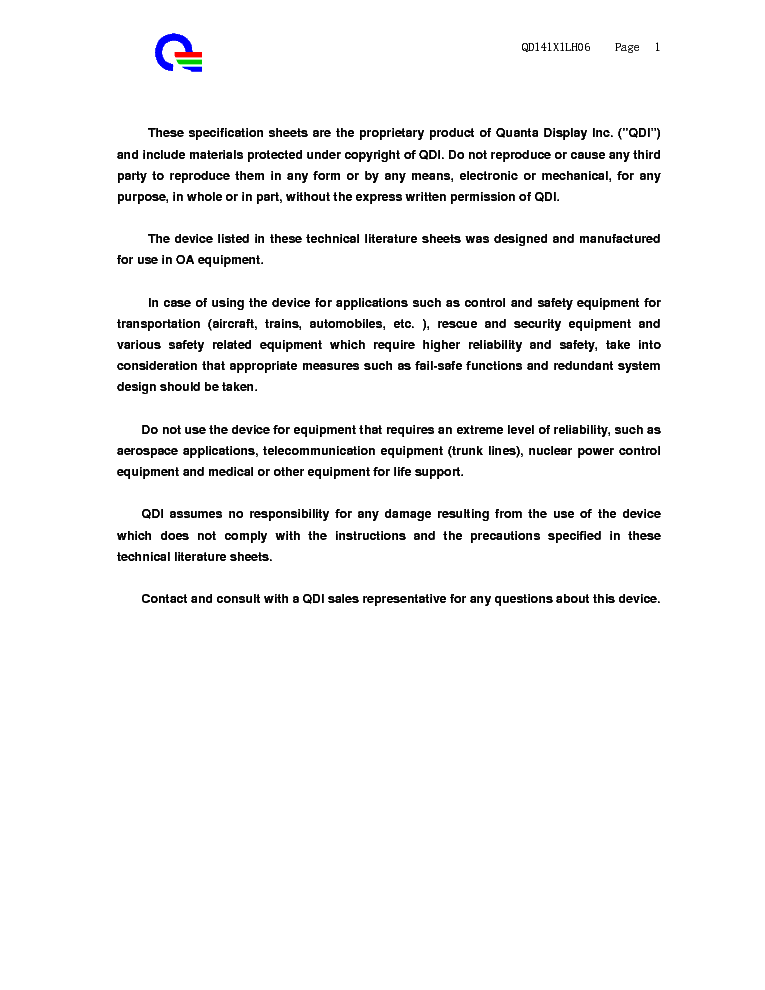 QD141X1LH06 Page 1

These specification sheets are the proprietary product of Quanta Display Inc. ("QDI") and include materials protected under copyright of QDI. Do not reproduce or cause any third party to reproduce them in any form or by any means, electronic or mechanical, for any purpose, in whole or in part, without the express written permission of QDI.

The device listed in these technical literature sheets was designed and manufactured for use in OA equipment.

In case of using the device for applications such as control and safety equipment for transportation (aircraft, trains, automobiles, etc. ), rescue and security equipment and various safety related equipment which require higher reliability and safety, take into consideration that appropriate measures such as fail-safe functions and redundant system design should be taken.

Do not use the device for equipment that requires an extreme level of reliability, such as aerospace applications, telecommunication equipment (trunk lines), nuclear power control equipment and medical or other equipment for life support.

QDI assumes no responsibility for any damage resulting from the use of the device which does not comply with the instructions and the precautions specified in these technical literature sheets.

Contact and consult with a QDI sales representative for any questions about this device.